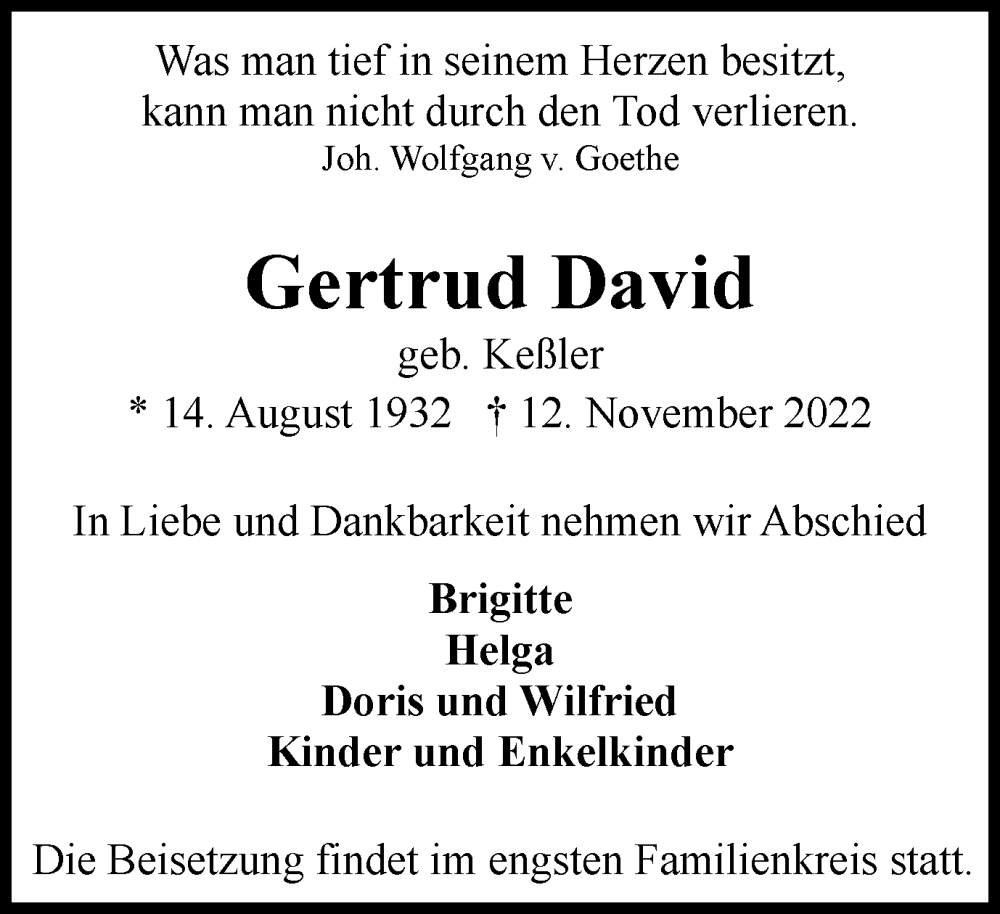 Was man tief in seinem Herzen besitzt,
kann man nicht durch den Tod verlieren.
Joh. Wolfgang v. Goethe

Gertrud David
geb. Keßler
* 14. August 1932 † 12. November 2022

In Liebe und Dankbarkeit nehmen wir Abschied

Brigitte
Helga
Doris und Wilfried
Kinder und Enkelkinder

Die Beisetzung findet im engsten Familienkreis statt.